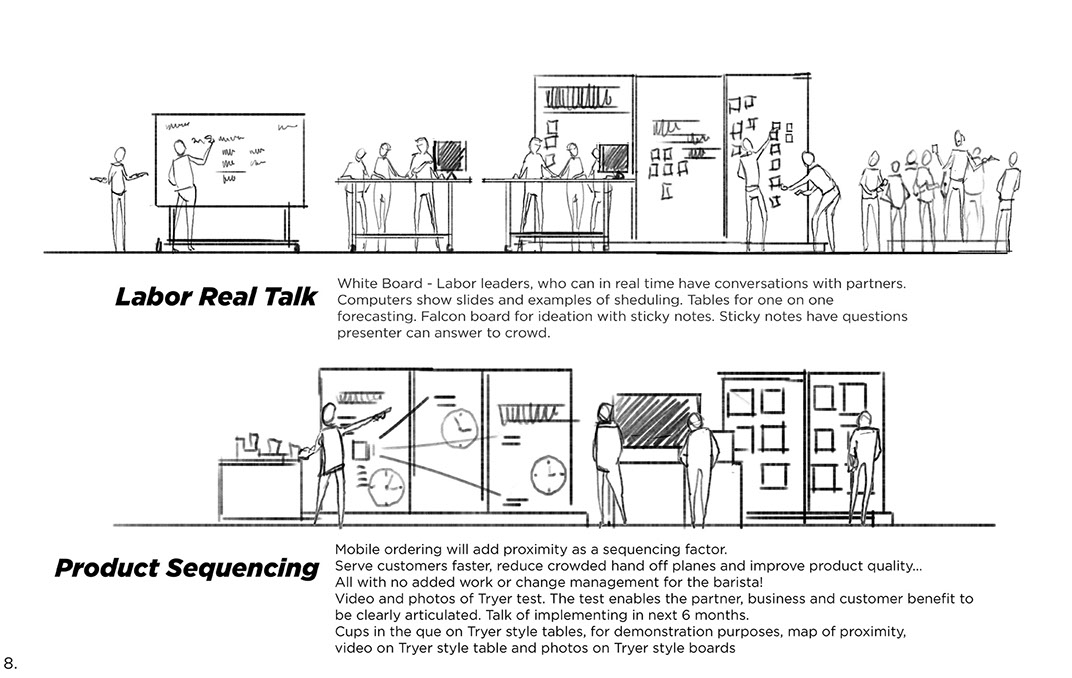 Labor Real Talk

White Board - Labor leaders, who can in real time have conversations with partners. Computers show slides and examples of sheduling. Tables for one on one forecasting. Falcon board for ideation with sticky notes. Sticky notes have questions presenter can answer to crowd.

Product Sequencing

Mobile ordering will add proximity as a sequencing factor.
Serve customers faster, reduce crowded hand off planes and improve product quality...
All with no added work or change management for the barista!
Video and photos of Tryer test. The test enables the partner, business and customer benefit to be clearly articulated. Talk of implementing in next 6 months.
Cups in the que on Tryer style tables, for demonstration purposes, map of proximity, video on Tryer style table and photos on Tryer style boards

8.